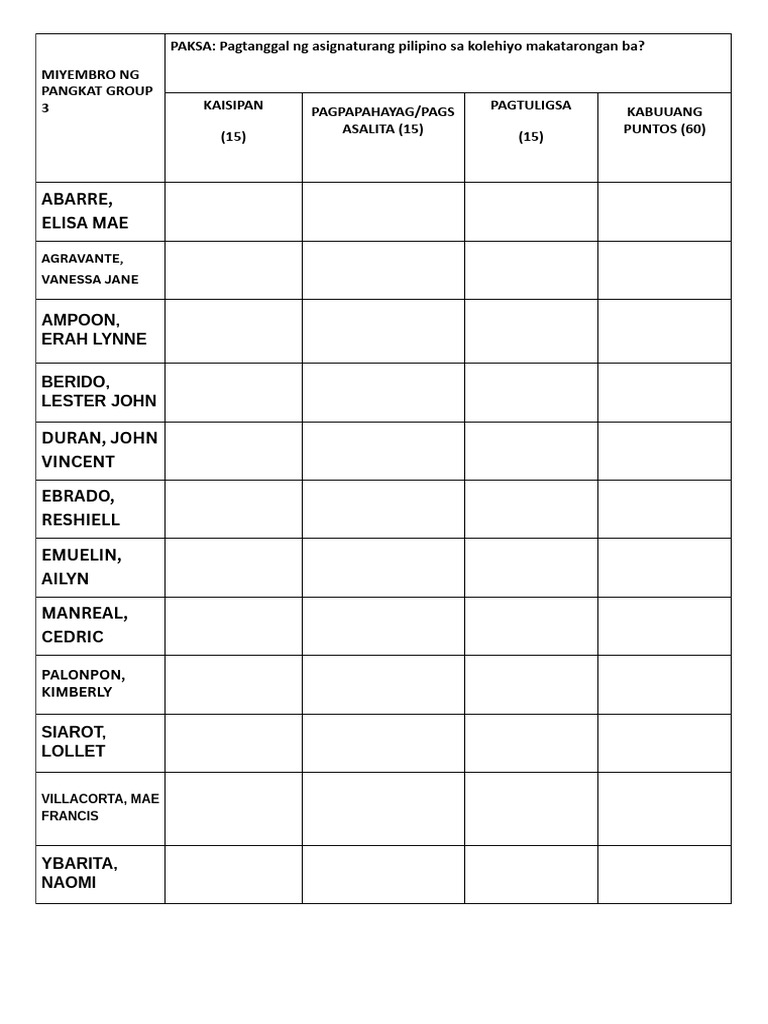 | MIYEMBRO NG PANGKAT GROUP 3 | PAKSA: Pagtanggal ng asignaturang pilipino sa kolehiyo makatarongan ba? | | | |
|---|---|---|---|---|
| | KAISIPAN (15) | PAGPAPAHAYAG/PAGSASALITA (15) | PAGTULIGSA (15) | KABUUANG PUNTOS (60) |
| ABARRE, ELISA MAE | | | | |
| AGRAVANTE, VANESSA JANE | | | | |
| AMPOON, ERAH LYNNE | | | | |
| BERIDO, LESTER JOHN | | | | |
| DURAN, JOHN VINCENT | | | | |
| EBRADO, RESHIELL | | | | |
| EMUELIN, AILYN | | | | |
| MANREAL, CEDRIC | | | | |
| PALONPON, KIMBERLY | | | | |
| SIAROT, LOLLET | | | | |
| VILLACORTA, MAE FRANCIS | | | | |
| YBARITA, NAOMI | | | | |